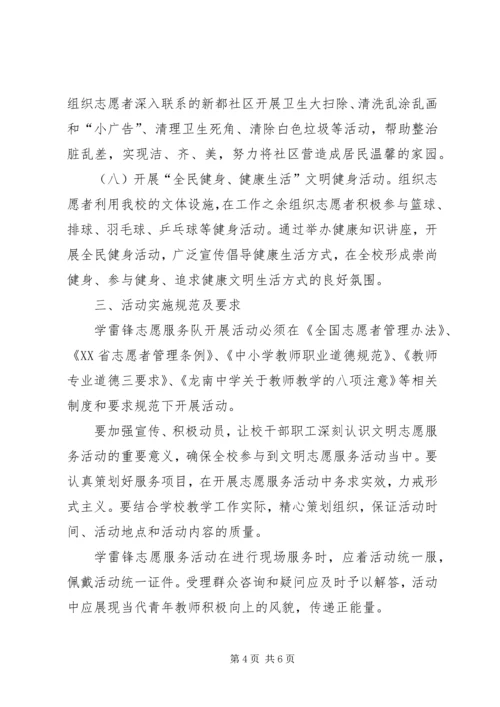 组织志愿者深入联系的新都社区开展卫生大扫除、清洗乱涂乱画和“小广告”、清理卫生死角、清除白色垃圾等活动，帮助整治脏乱差，实现洁、齐、美，努力将社区营造成居民温馨的家园。

（八）开展“全民健身、健康生活”文明健身活动。组织志愿者利用我校的文体设施，在工作之余组织志愿者积极参与篮球、排球、羽毛球、乒乓球等健身活动。通过举办健康知识讲座，开展全民健身活动，广泛宣传倡导健康生活方式，在全校形成崇尚健身、参与健身、追求健康文明生活方式的良好氛围。

三、活动实施规范及要求

学雷锋志愿服务队开展活动必须在《全国志愿者管理办法》、《XX 省志愿者管理条例》、《中小学教师职业道德规范》、《教师专业道德三要求》、《龙南中学关于教师教学的八项注意》等相关制度和要求规范下开展活动。

要加强宣传、积极动员，让校干部职工深刻认识文明志愿服务活动的重要意义，确保全校参与到文明志愿服务活动当中。要认真策划好服务项目，在开展志愿服务活动中务求实效，力戒形式主义。要结合学校教学工作实际，精心策划组织，保证活动时间、活动地点和活动内容的质量。

学雷锋志愿服务活动在进行现场服务时，应着活动统一服，佩戴活动统一证件。受理群众咨询和疑问应及时予以解答，活动中应展现当代青年教师积极向上的风貌，传递正能量。

第 4 页 共 6 页